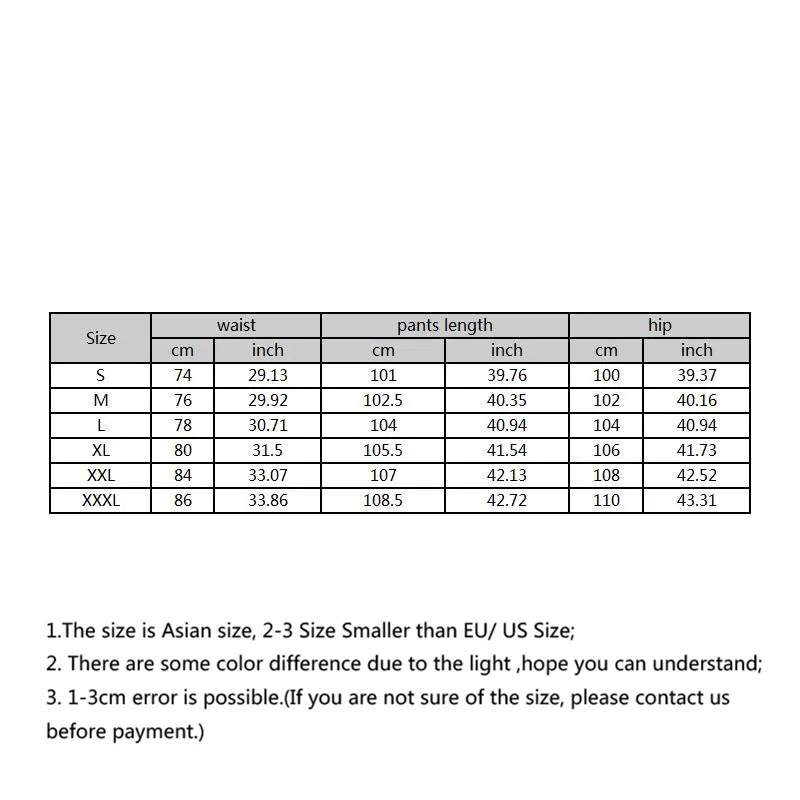 | Size | waist | | pants length | | hip | |
|---|---|---|---|---|---|---|
| | cm | inch | cm | inch | cm | inch |
| S | 74 | 29.13 | 101 | 39.76 | 100 | 39.37 |
| M | 76 | 29.92 | 102.5 | 40.35 | 102 | 40.16 |
| L | 78 | 30.71 | 104 | 40.94 | 104 | 40.94 |
| XL | 80 | 31.5 | 105.5 | 41.54 | 106 | 41.73 |
| XXL | 84 | 33.07 | 107 | 42.13 | 108 | 42.52 |
| XXXL | 86 | 33.86 | 108.5 | 42.72 | 110 | 43.31 |

1.The size is Asian size, 2-3 Size Smaller than EU/ US Size;
2. There are some color difference due to the light ,hope you can understand;
3. 1-3cm error is possible.(If you are not sure of the size, please contact us before payment.)